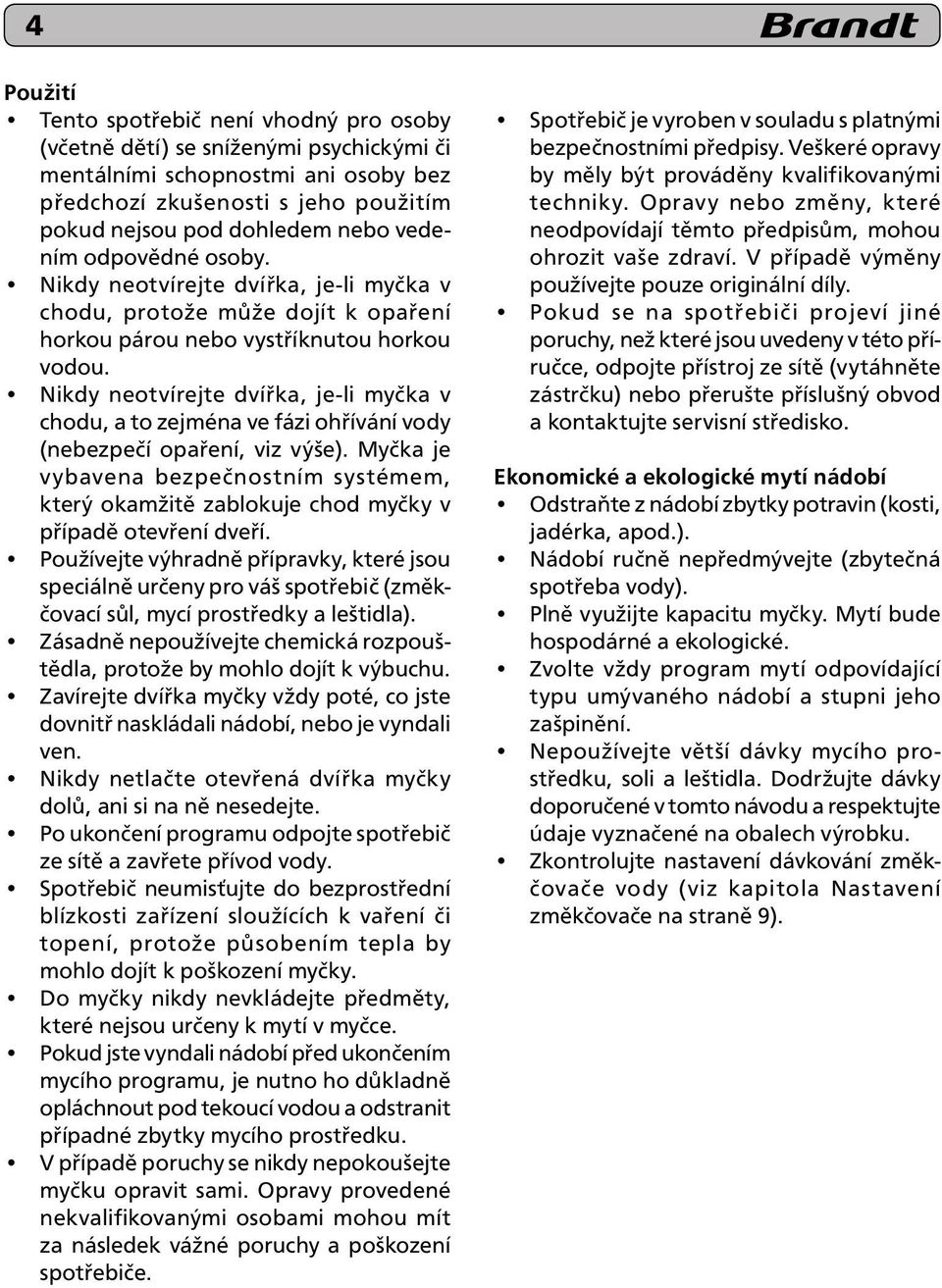 4 Brandt

Použití
• Tento spotřebič není vhodný pro osoby (včetně dětí) se sníženými psychickými či mentálními schopnostmi ani osoby bez předchozí zkušenosti s jeho použitím pokud nejsou pod dohledem nebo vedením odpovědné osoby.
• Nikdy neotvírejte dvířka, je-li myčka v chodu, protože může dojít k opaření horkou párou nebo vystříknutou horkou vodou.
• Nikdy neotvírejte dvířka, je-li myčka v chodu, a to zejména ve fázi ohřívání vody (nebezpečí opaření, viz výše). Myčka je vybavena bezpečnostním systémem, který okamžitě zablokuje chod myčky v případě otevření dveří.
• Používejte výhradně přípravky, které jsou speciálně určeny pro váš spotřebič (změkčovací sůl, mycí prostředky a leštidla).
• Zásadně nepoužívejte chemická rozpouštědla, protože by mohlo dojít k výbuchu.
• Zavírejte dvířka myčky vždy poté, co jste dovnitř naskládali nádobí, nebo je vyndali ven.
• Nikdy netlačte otevřená dvířka myčky dolů, ani si na ně nesedejte.
• Po ukončení programu odpojte spotřebič ze sítě a zavřete přívod vody.
• Spotřebič neumisťujte do bezprostřední blízkosti zařízení sloužících k vaření či topení, protože působením tepla by mohlo dojít k poškození myčky.
• Do myčky nikdy nevkládejte předměty, které nejsou určeny k mytí v myčce.
• Pokud jste vyndali nádobí před ukončením mycího programu, je nutno ho důkladně opláchnout pod tekoucí vodou a odstranit případné zbytky mycího prostředku.
• V případě poruchy se nikdy nepokoušejte myčku opravit sami. Opravy provedené nekvalifikovanými osobami mohou mít za následek vážné poruchy a poškození spotřebiče.
• Spotřebič je vyroben v souladu s platnými bezpečnostními předpisy. Veškeré opravy by měly být prováděny kvalifikovanými techniky. Opravy nebo změny, které neodpovídají těmto předpisům, mohou ohrozit vaše zdraví. V případě výměny používejte pouze originální díly.
• Pokud se na spotřebiči projeví jiné poruchy, než které jsou uvedeny v této příručce, odpojte přístroj ze sítě (vytáhněte zástrčku) nebo přerušte příslušný obvod a kontaktujte servisní středisko.

Ekonomické a ekologické mytí nádobí
• Odstraňte z nádobí zbytky potravin (kosti, jadérka, apod.).
• Nádobí ručně nepředmývejte (zbytečná spotřeba vody).
• Plně využijte kapacitu myčky. Mytí bude hospodárné a ekologické.
• Zvolte vždy program mytí odpovídající typu umývaného nádobí a stupni jeho zašpinění.
• Nepoužívejte větší dávky mycího prostředku, soli a leštidla. Dodržujte dávky doporučené v tomto návodu a respektujte údaje vyznačené na obalech výrobku.
• Zkontrolujte nastavení dávkování změkčovače vody (viz kapitola Nastavení změkčovače na straně 9).